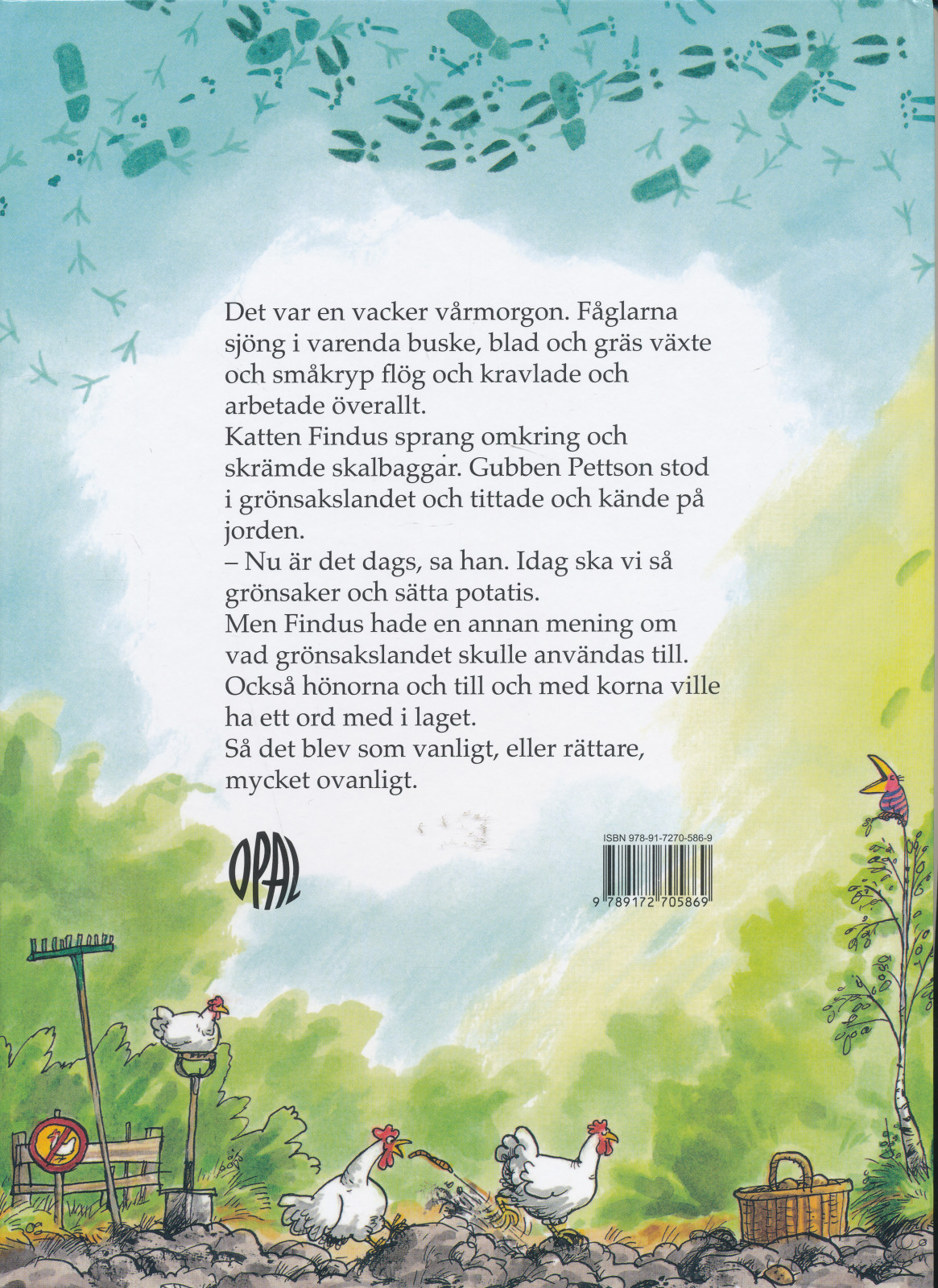 Det var en vacker vårmorgon. Fåglarna sjöng i varenda buske, blad och gräs växte och småkryp flög och kravlade och arbetade överallt.
Katten Findus sprang omkring och skrämde skalbaggar. Gubben Pettson stod i grönsakslandet och tittade och kände på jorden.
– Nu är det dags, sa han. Idag ska vi så grönsaker och sätta potatis.
Men Findus hade en annan mening om vad grönsakslandet skulle användas till.
Också hönorna och till och med korna ville ha ett ord med i laget.
Så det blev som vanligt, eller rättare, mycket ovanligt.

OPAL

ISBN 978-91-7270-586-9
9 789172 705869